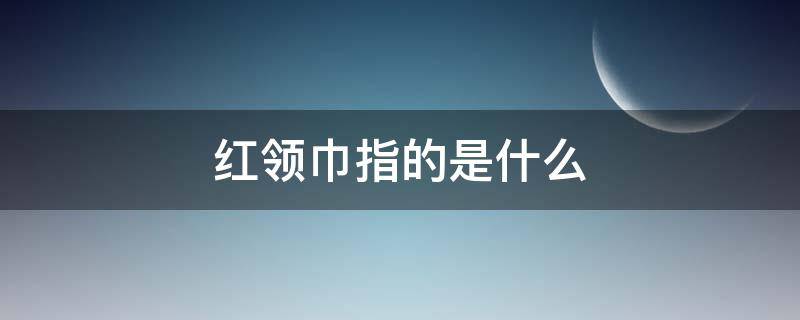 红领巾指的是什么